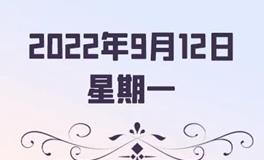 2022年9月12日
星期一